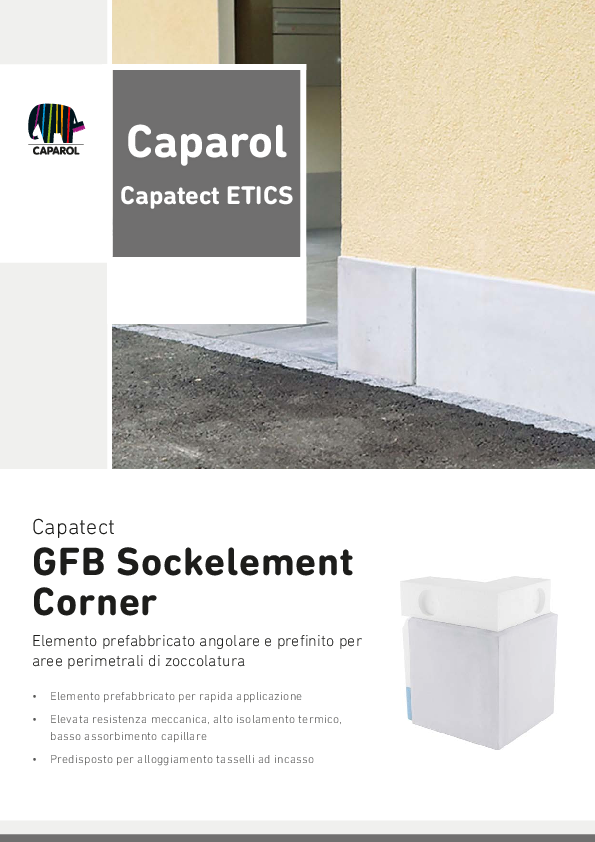 CAPAROL

Caparol

Capatect ETICS

Capatect

GFB Sockelement Corner

Elemento prefabbricato angolare e prefinito per aree perimetrali di zoccolatura

• Elemento prefabbricato per rapida applicazione
• Elevata resistenza meccanica, alto isolamento termico, basso assorbimento capillare
• Predisposto per alloggiamento tasselli ad incasso